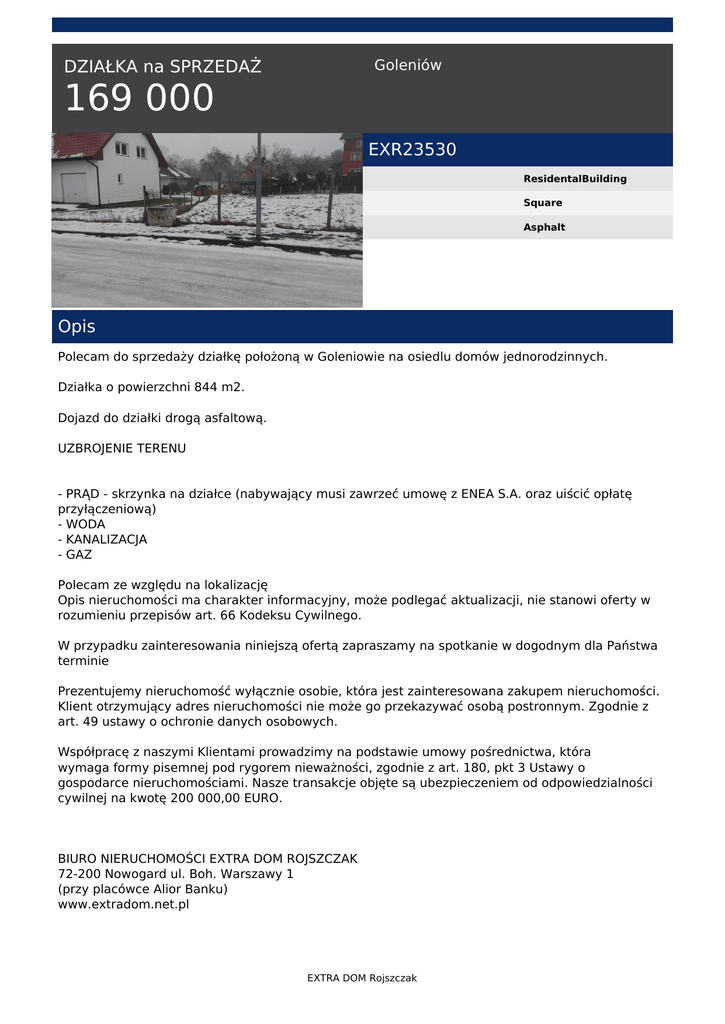 DZIAŁKA na SPRZEDAŻ
169 000

Goleniów

EXR23530

ResidentalBuilding

Square

Asphalt

Opis

Polecam do sprzedaży działkę położoną w Goleniowie na osiedlu domów jednorodzinnych.

Działka o powierzchni 844 m2.

Dojazd do działki drogą asfaltową.

UZBROJENIE TERENU

- PRĄD - skrzynka na działce (nabywający musi zawrzeć umowę z ENEA S.A. oraz uiścić opłatę przyłączeniową)
- WODA
- KANALIZACJA
- GAZ

Polecam ze względu na lokalizację
Opis nieruchomości ma charakter informacyjny, może podlegać aktualizacji, nie stanowi oferty w rozumieniu przepisów art. 66 Kodeksu Cywilnego.

W przypadku zainteresowania niniejszą ofertą zapraszamy na spotkanie w dogodnym dla Państwa terminie

Prezentujemy nieruchomość wyłącznie osobie, która jest zainteresowana zakupem nieruchomości. Klient otrzymujący adres nieruchomości nie może go przekazywać osobą postronnym. Zgodnie z art. 49 ustawy o ochronie danych osobowych.

Współpracę z naszymi Klientami prowadzimy na podstawie umowy pośrednictwa, która wymaga formy pisemnej pod rygorem nieważności, zgodnie z art. 180, pkt 3 Ustawy o gospodarce nieruchomościami. Nasze transakcje objęte są ubezpieczeniem od odpowiedzialności cywilnej na kwotę 200 000,00 EURO.

BIURO NIERUCHOMOŚCI EXTRA DOM ROJSZCZAK
72-200 Nowogard ul. Boh. Warszawy 1
(przy placówce Alior Banku)
www.extradom.net.pl

EXTRA DOM Rojszczak